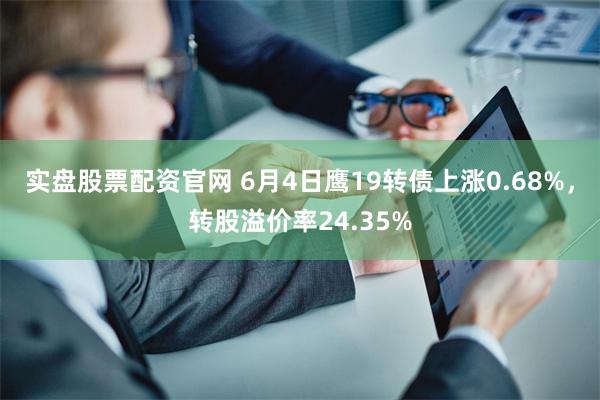 实盘股票配资官网 6月4日鹰19转债上涨0.68%，转股溢价率24.35%